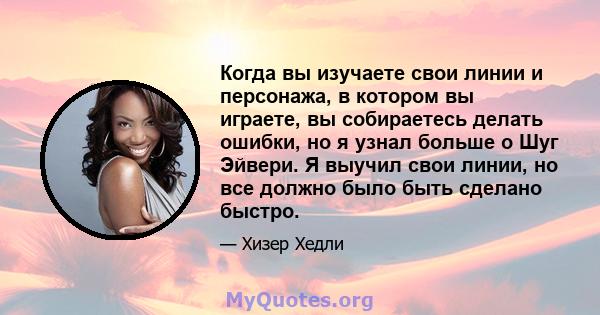 Когда вы изучаете свои линии и персонажа, в котором вы играете, вы собираетесь делать ошибки, но я узнал больше о Шуг Эйвери. Я выучил свои линии, но все должно было быть сделано быстро.

— Хизер Хедли

MyQuotes.org